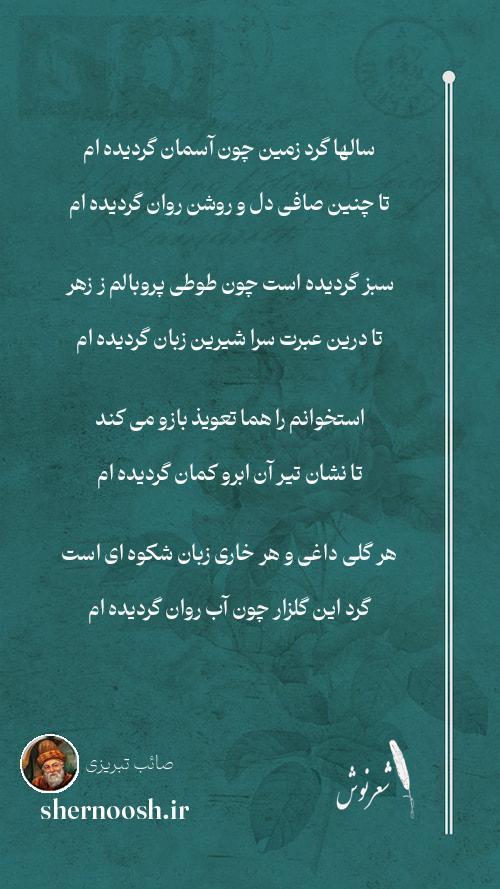 سالها گرد زمین چون آسمان گردیده ام

تا چنین صافی دل و روشن روان گردیده ام

سبز گردیده است چون طوطی پروبالم ز زهر

تا درین عبرت سرا شیرین زبان گردیده ام

استخوانم را هما تعویذ بازو می کند

تا نشان تیر آن ابرو کمان گردیده ام

هر گلی داغی و هر خاری زبان شکوه ای است

گرد این گلزار چون آب روان گردیده ام

صائب تبریزی

shernoosh.ir

شعرنوش